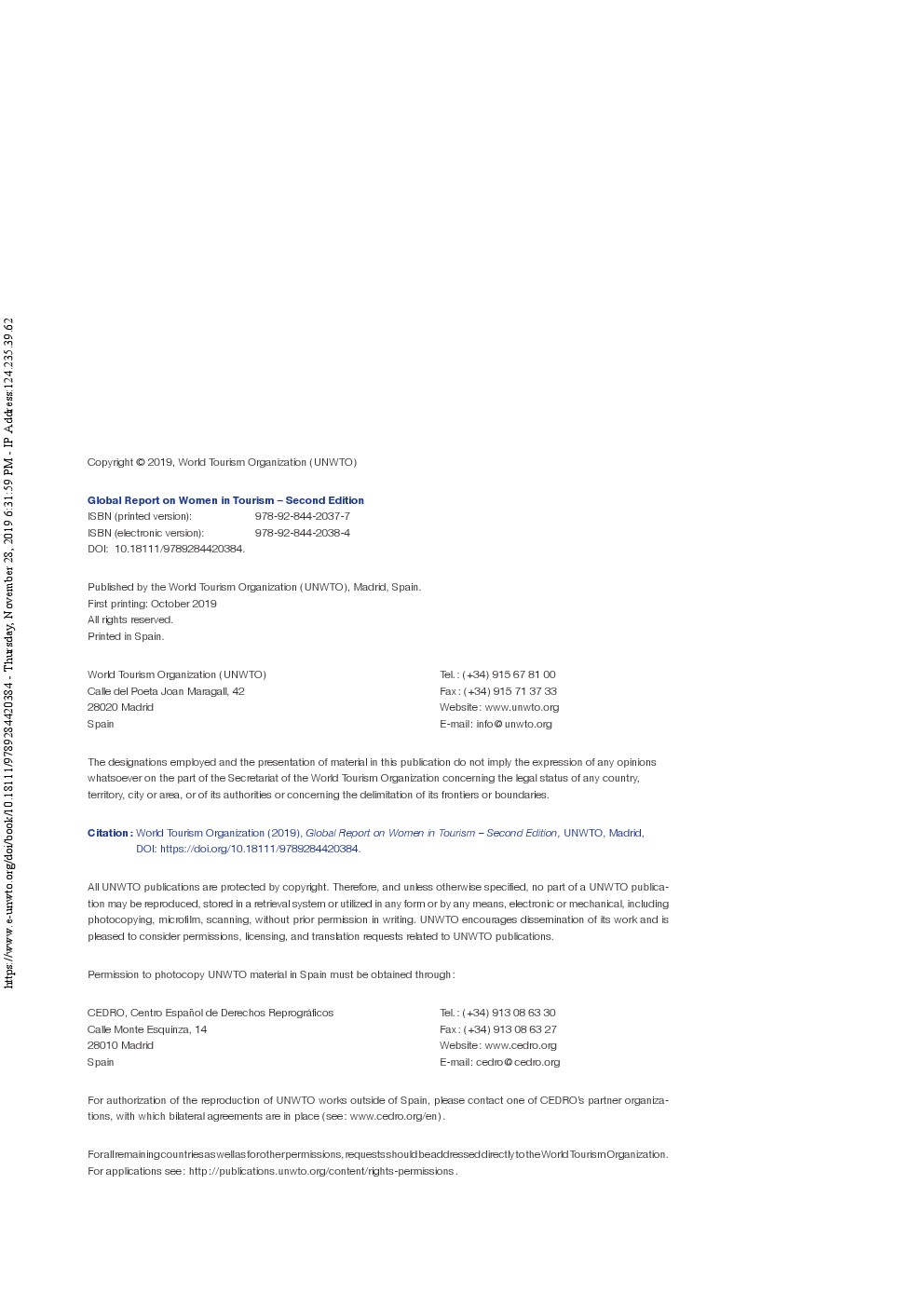 https://www.e-unwto.org/doi/book/10.18111/9789284420384 - Thursday, November 28, 2019 6:31:59 PM - IP Address:124.235.39.62

Copyright © 2019, World Tourism Organization (UNWTO)

Global Report on Women in Tourism – Second Edition
ISBN (printed version): 978-92-844-2037-7
ISBN (electronic version): 978-92-844-2038-4
DOI: 10.18111/9789284420384.

Published by the World Tourism Organization (UNWTO), Madrid, Spain.
First printing: October 2019
All rights reserved.
Printed in Spain.

World Tourism Organization (UNWTO)
Calle del Poeta Joan Maragall, 42
28020 Madrid
Spain

Tel.: (+34) 915 67 81 00
Fax: (+34) 915 71 37 33
Website: www.unwto.org
E-mail: info@unwto.org

The designations employed and the presentation of material in this publication do not imply the expression of any opinions whatsoever on the part of the Secretariat of the World Tourism Organization concerning the legal status of any country, territory, city or area, or of its authorities or concerning the delimitation of its frontiers or boundaries.

Citation: World Tourism Organization (2019), Global Report on Women in Tourism – Second Edition, UNWTO, Madrid, DOI: https://doi.org/10.18111/9789284420384.

All UNWTO publications are protected by copyright. Therefore, and unless otherwise specified, no part of a UNWTO publication may be reproduced, stored in a retrieval system or utilized in any form or by any means, electronic or mechanical, including photocopying, microfilm, scanning, without prior permission in writing. UNWTO encourages dissemination of its work and is pleased to consider permissions, licensing, and translation requests related to UNWTO publications.

Permission to photocopy UNWTO material in Spain must be obtained through:

CEDRO, Centro Español de Derechos Reprográficos
Calle Monte Esquinza, 14
28010 Madrid
Spain

Tel.: (+34) 913 08 63 30
Fax: (+34) 913 08 63 27
Website: www.cedro.org
E-mail: cedro@cedro.org

For authorization of the reproduction of UNWTO works outside of Spain, please contact one of CEDRO's partner organizations, with which bilateral agreements are in place (see: www.cedro.org/en).

For all remaining countries as well as for other permissions, requests should be addressed directly to the World Tourism Organization. For applications see: http://publications.unwto.org/content/rights-permissions.